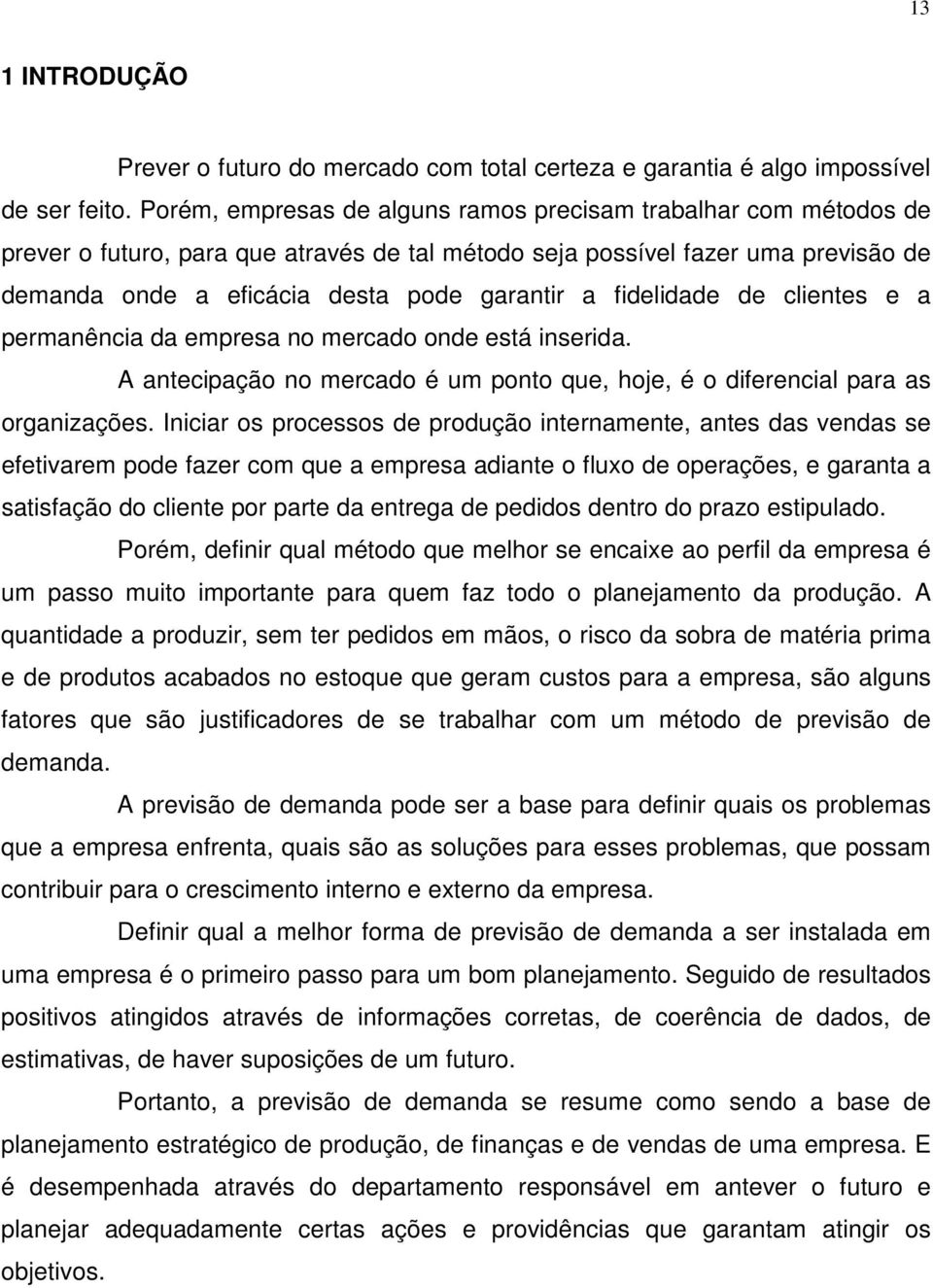 13

1 INTRODUÇÃO

Prever o futuro do mercado com total certeza e garantia é algo impossível de ser feito. Porém, empresas de alguns ramos precisam trabalhar com métodos de prever o futuro, para que através de tal método seja possível fazer uma previsão de demanda onde a eficácia desta pode garantir a fidelidade de clientes e a permanência da empresa no mercado onde está inserida.

A antecipação no mercado é um ponto que, hoje, é o diferencial para as organizações. Iniciar os processos de produção internamente, antes das vendas se efetivarem pode fazer com que a empresa adiante o fluxo de operações, e garanta a satisfação do cliente por parte da entrega de pedidos dentro do prazo estipulado.

Porém, definir qual método que melhor se encaixe ao perfil da empresa é um passo muito importante para quem faz todo o planejamento da produção. A quantidade a produzir, sem ter pedidos em mãos, o risco da sobra de matéria prima e de produtos acabados no estoque que geram custos para a empresa, são alguns fatores que são justificadores de se trabalhar com um método de previsão de demanda.

A previsão de demanda pode ser a base para definir quais os problemas que a empresa enfrenta, quais são as soluções para esses problemas, que possam contribuir para o crescimento interno e externo da empresa.

Definir qual a melhor forma de previsão de demanda a ser instalada em uma empresa é o primeiro passo para um bom planejamento. Seguido de resultados positivos atingidos através de informações corretas, de coerência de dados, de estimativas, de haver suposições de um futuro.

Portanto, a previsão de demanda se resume como sendo a base de planejamento estratégico de produção, de finanças e de vendas de uma empresa. E é desempenhada através do departamento responsável em antever o futuro e planejar adequadamente certas ações e providências que garantam atingir os objetivos.